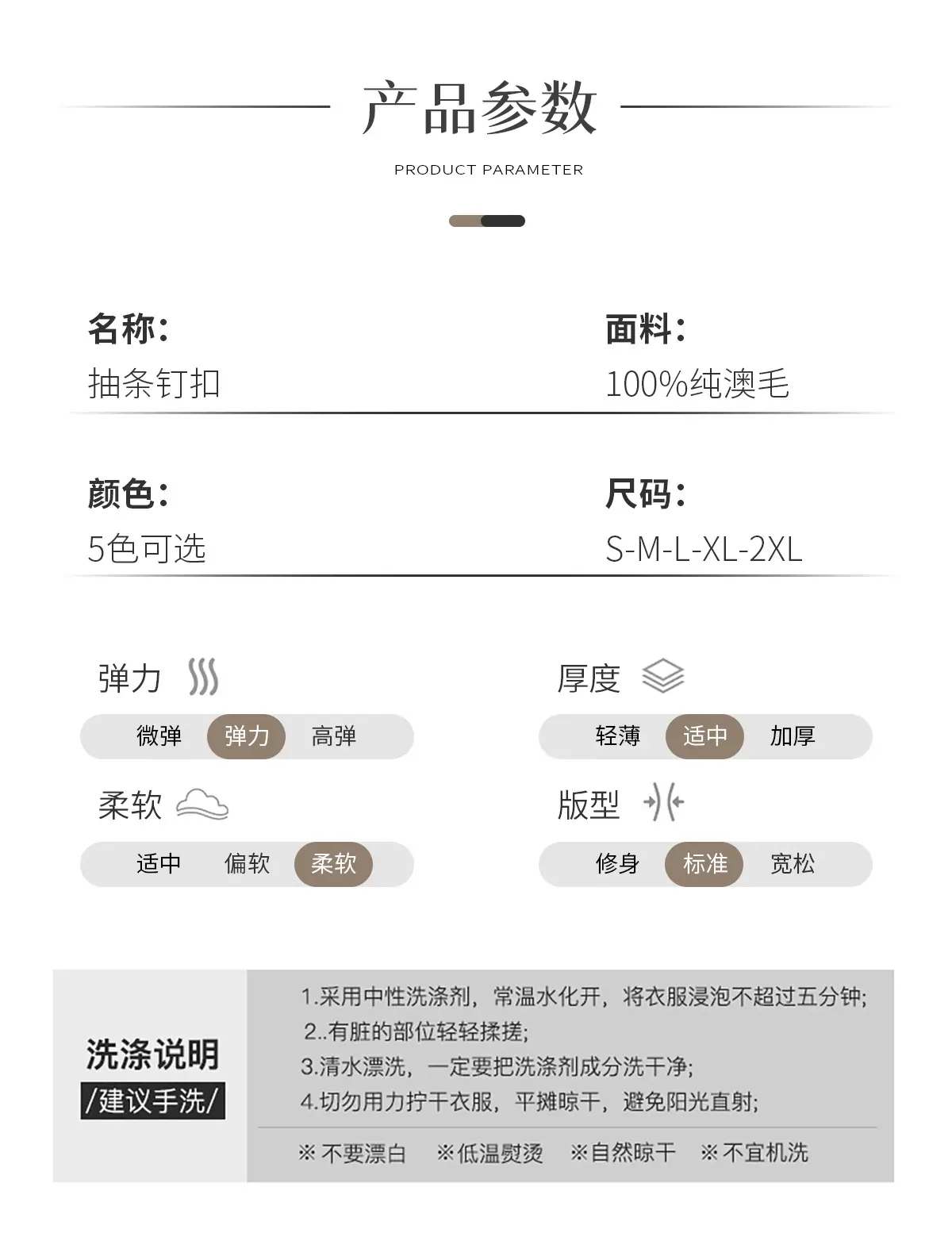 产品参数

PRODUCT PARAMETER

名称:
抽条钉扣

面料:
100%纯澳毛

颜色:
5色可选

尺码:
S-M-L-XL-2XL

弹力
微弹 弹力 高弹

厚度
轻薄 适中 加厚

柔软
适中 偏软 柔软

版型
修身 标准 宽松

洗涤说明
/建议手洗/

1.采用中性洗涤剂，常温水化开，将衣服浸泡不超过五分钟;
2..有脏的部位轻轻揉搓;
3.清水漂洗，一定要把洗涤剂成分洗干净;
4.切勿用力拧干衣服，平摊晾干，避免阳光直射;

※不要漂白 ※低温熨烫 ※自然晾干 ※不宜机洗